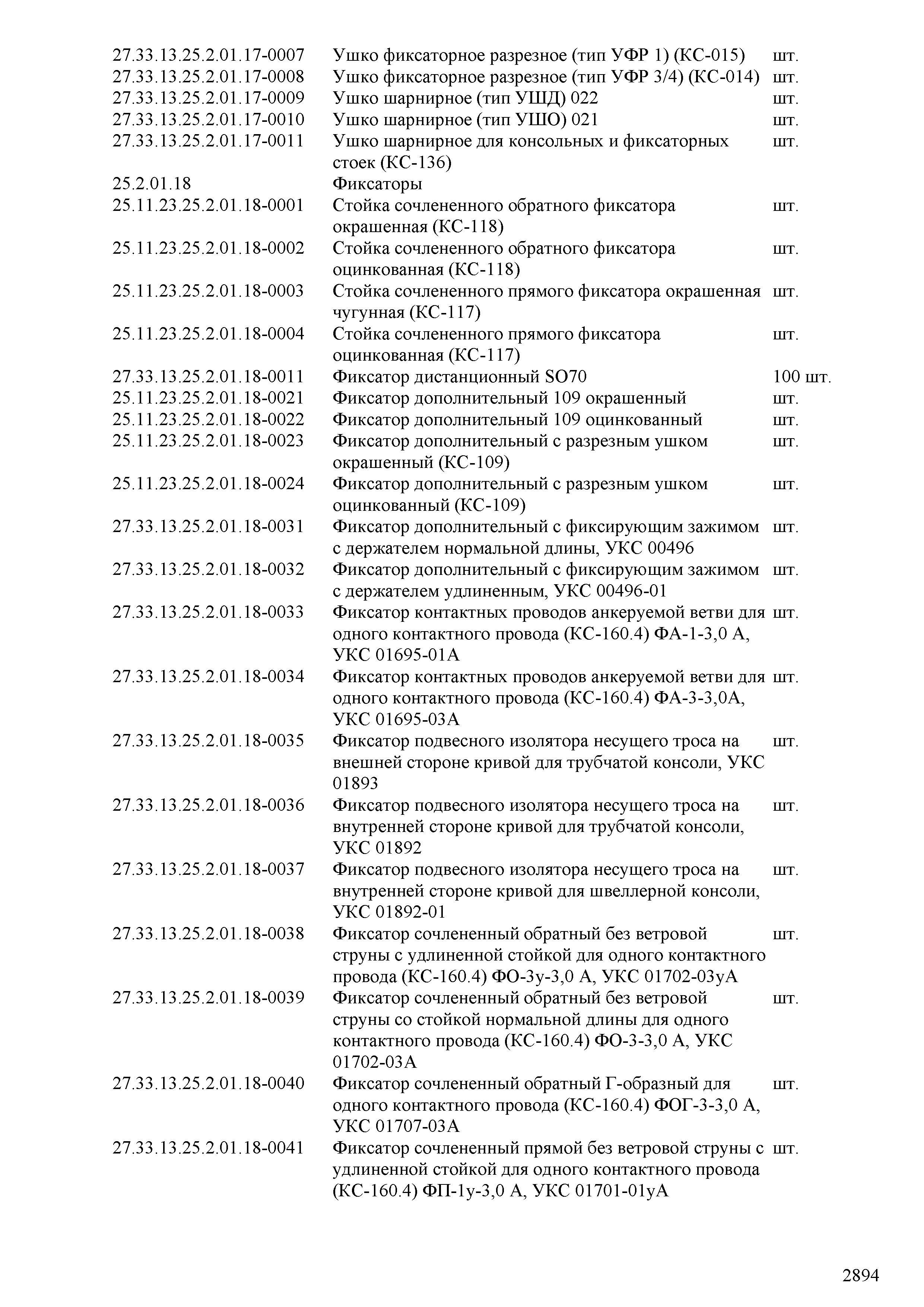 | | | |
|---|---|---|
| 27.33.13.25.2.01.17-0007 | Ушко фиксаторное разрезное (тип УФР 1) (КС-015) | шт. |
| 27.33.13.25.2.01.17-0008 | Ушко фиксаторное разрезное (тип УФР 3/4) (КС-014) | шт. |
| 27.33.13.25.2.01.17-0009 | Ушко шарнирное (тип УШД) 022 | шт. |
| 27.33.13.25.2.01.17-0010 | Ушко шарнирное (тип УШО) 021 | шт. |
| 27.33.13.25.2.01.17-0011 | Ушко шарнирное для консольных и фиксаторных стоек (КС-136) | шт. |
| 25.2.01.18 | Фиксаторы | |
| 25.11.23.25.2.01.18-0001 | Стойка сочлененного обратного фиксатора окрашенная (КС-118) | шт. |
| 25.11.23.25.2.01.18-0002 | Стойка сочлененного обратного фиксатора оцинкованная (КС-118) | шт. |
| 25.11.23.25.2.01.18-0003 | Стойка сочлененного прямого фиксатора окрашенная чугунная (КС-117) | шт. |
| 25.11.23.25.2.01.18-0004 | Стойка сочлененного прямого фиксатора оцинкованная (КС-117) | шт. |
| 27.33.13.25.2.01.18-0011 | Фиксатор дистанционный SO70 | 100 шт. |
| 25.11.23.25.2.01.18-0021 | Фиксатор дополнительный 109 окрашенный | шт. |
| 25.11.23.25.2.01.18-0022 | Фиксатор дополнительный 109 оцинкованный | шт. |
| 25.11.23.25.2.01.18-0023 | Фиксатор дополнительный с разрезным ушком окрашенный (КС-109) | шт. |
| 25.11.23.25.2.01.18-0024 | Фиксатор дополнительный с разрезным ушком оцинкованный (КС-109) | шт. |
| 27.33.13.25.2.01.18-0031 | Фиксатор дополнительный с фиксирующим зажимом с держателем нормальной длины, УКС 00496 | шт. |
| 27.33.13.25.2.01.18-0032 | Фиксатор дополнительный с фиксирующим зажимом с держателем удлиненным, УКС 00496-01 | шт. |
| 27.33.13.25.2.01.18-0033 | Фиксатор контактных проводов анкеруемой ветви для одного контактного провода (КС-160.4) ФА-1-3,0 А, УКС 01695-01А | шт. |
| 27.33.13.25.2.01.18-0034 | Фиксатор контактных проводов анкеруемой ветви для одного контактного провода (КС-160.4) ФА-3-3,0А, УКС 01695-03А | шт. |
| 27.33.13.25.2.01.18-0035 | Фиксатор подвесного изолятора несущего троса на внешней стороне кривой для трубчатой консоли, УКС 01893 | шт. |
| 27.33.13.25.2.01.18-0036 | Фиксатор подвесного изолятора несущего троса на внутренней стороне кривой для трубчатой консоли, УКС 01892 | шт. |
| 27.33.13.25.2.01.18-0037 | Фиксатор подвесного изолятора несущего троса на внутренней стороне кривой для швеллерной консоли, УКС 01892-01 | шт. |
| 27.33.13.25.2.01.18-0038 | Фиксатор сочлененный обратный без ветровой струны с удлиненной стойкой для одного контактного провода (КС-160.4) ФО-3у-3,0 А, УКС 01702-03уА | шт. |
| 27.33.13.25.2.01.18-0039 | Фиксатор сочлененный обратный без ветровой струны со стойкой нормальной длины для одного контактного провода (КС-160.4) ФО-3-3,0 А, УКС 01702-03А | шт. |
| 27.33.13.25.2.01.18-0040 | Фиксатор сочлененный обратный Г-образный для одного контактного провода (КС-160.4) ФОГ-3-3,0 А, УКС 01707-03А | шт. |
| 27.33.13.25.2.01.18-0041 | Фиксатор сочлененный прямой без ветровой струны с удлиненной стойкой для одного контактного провода (КС-160.4) ФП-1у-3,0 А, УКС 01701-01уА | шт. |

2894